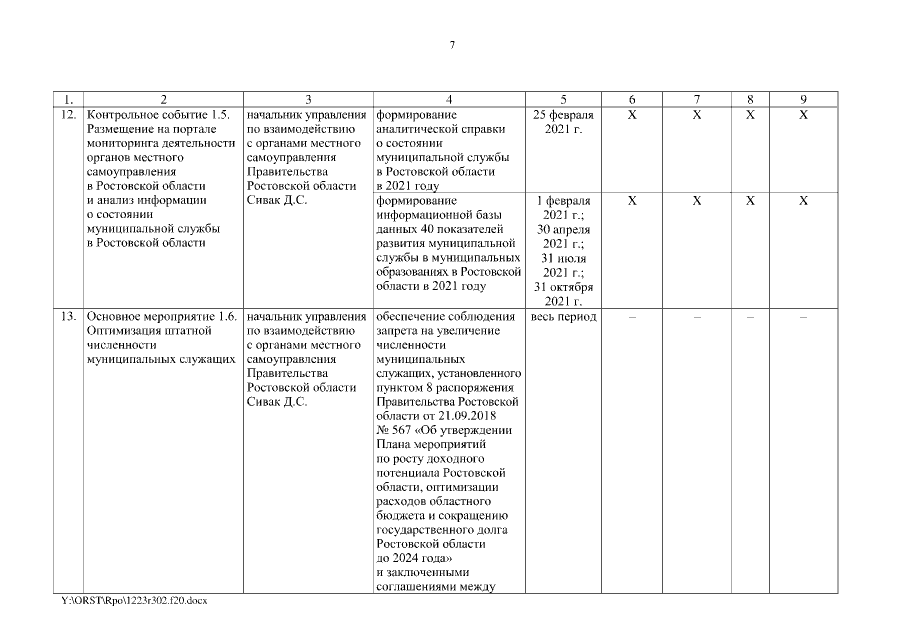 7

| 1. | 2 | 3 | 4 | 5 | 6 | 7 | 8 | 9 |
|---|---|---|---|---|---|---|---|---|
| 12. | Контрольное событие 1.5. Размещение на портале мониторинга деятельности органов местного самоуправления в Ростовской области и анализ информации о состоянии муниципальной службы в Ростовской области | начальник управления по взаимодействию с органами местного самоуправления Правительства Ростовской области Сивак Д.С. | формирование аналитической справки о состоянии муниципальной службы в Ростовской области в 2021 году | 25 февраля 2021 г. | X | X | X | X |
| | | | формирование информационной базы данных 40 показателей развития муниципальной службы в муниципальных образованиях в Ростовской области в 2021 году | 1 февраля 2021 г.; 30 апреля 2021 г.; 31 июля 2021 г.; 31 октября 2021 г. | X | X | X | X |
| 13. | Основное мероприятие 1.6. Оптимизация штатной численности муниципальных служащих | начальник управления по взаимодействию с органами местного самоуправления Правительства Ростовской области Сивак Д.С. | обеспечение соблюдения запрета на увеличение численности муниципальных служащих, установленного пунктом 8 распоряжения Правительства Ростовской области от 21.09.2018 № 567 «Об утверждении Плана мероприятий по росту доходного потенциала Ростовской области, оптимизации расходов областного бюджета и сокращению государственного долга Ростовской области до 2024 года» и заключенными соглашениями между | весь период | – | – | – | – |

Y:\ORST\Rpo\1223r302.f20.docx